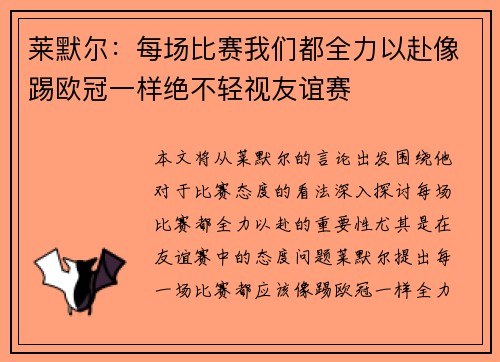 莱默尔：每场比赛我们都全力以赴像踢欧冠一样绝不轻视友谊赛

本文将从莱默尔的言论出发围绕他对于比赛态度的看法深入探讨每场比赛都全力以赴的重要性尤其是在友谊赛中的态度问题莱默尔提出每一场比赛都应该像踢欧冠一样全力